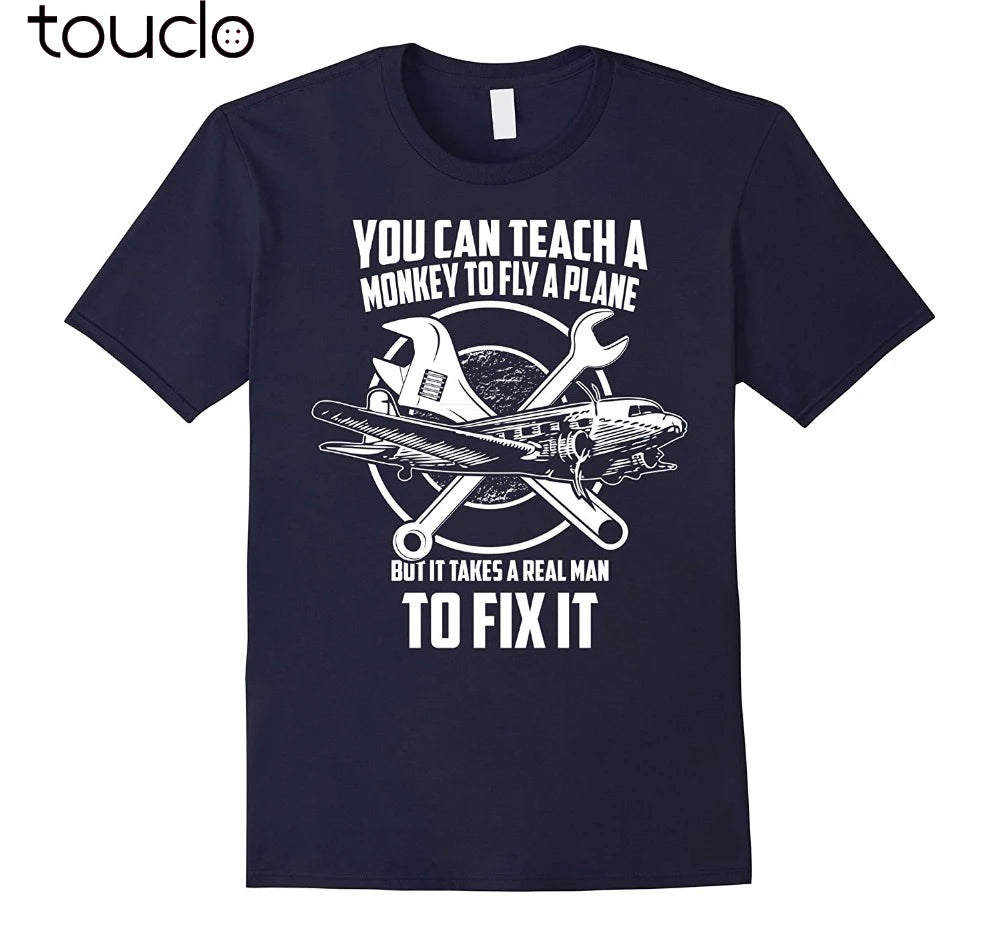 touclo

YOU CAN TEACH A MONKEY TO FLY A PLANE

BUT IT TAKES A REAL MAN

TO FIX IT